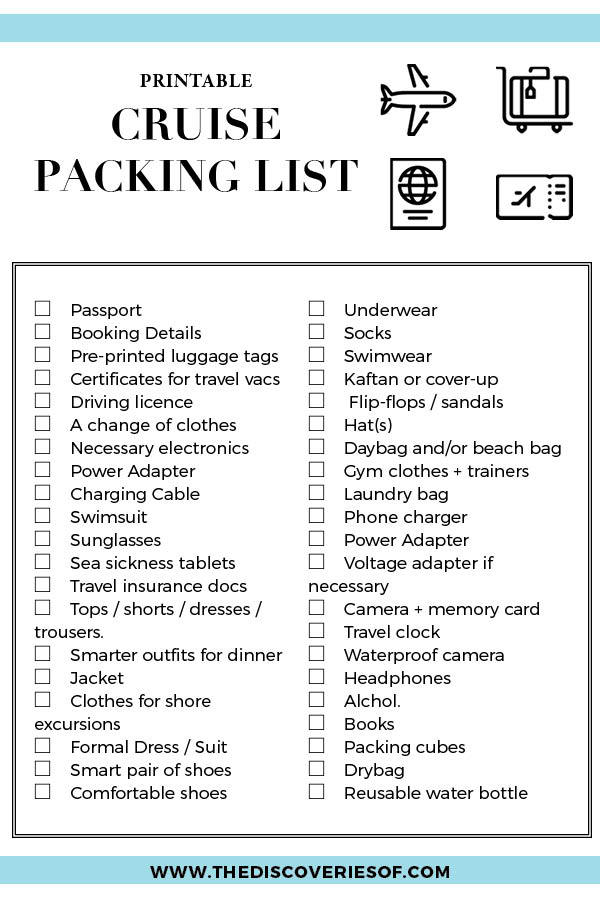 PRINTABLE
CRUISE
PACKING LIST

☐ Passport
☐ Booking Details
☐ Pre-printed luggage tags
☐ Certificates for travel vacs
☐ Driving licence
☐ A change of clothes
☐ Necessary electronics
☐ Power Adapter
☐ Charging Cable
☐ Swimsuit
☐ Sunglasses
☐ Sea sickness tablets
☐ Travel insurance docs
☐ Tops / shorts / dresses / trousers.
☐ Smarter outfits for dinner
☐ Jacket
☐ Clothes for shore excursions
☐ Formal Dress / Suit
☐ Smart pair of shoes
☐ Comfortable shoes

☐ Underwear
☐ Socks
☐ Swimwear
☐ Kaftan or cover-up
☐ Flip-flops / sandals
☐ Hat(s)
☐ Daybag and/or beach bag
☐ Gym clothes + trainers
☐ Laundry bag
☐ Phone charger
☐ Power Adapter
☐ Voltage adapter if necessary
☐ Camera + memory card
☐ Travel clock
☐ Waterproof camera
☐ Headphones
☐ Alchol.
☐ Books
☐ Packing cubes
☐ Drybag
☐ Reusable water bottle

WWW.THEDISCOVERIESOF.COM